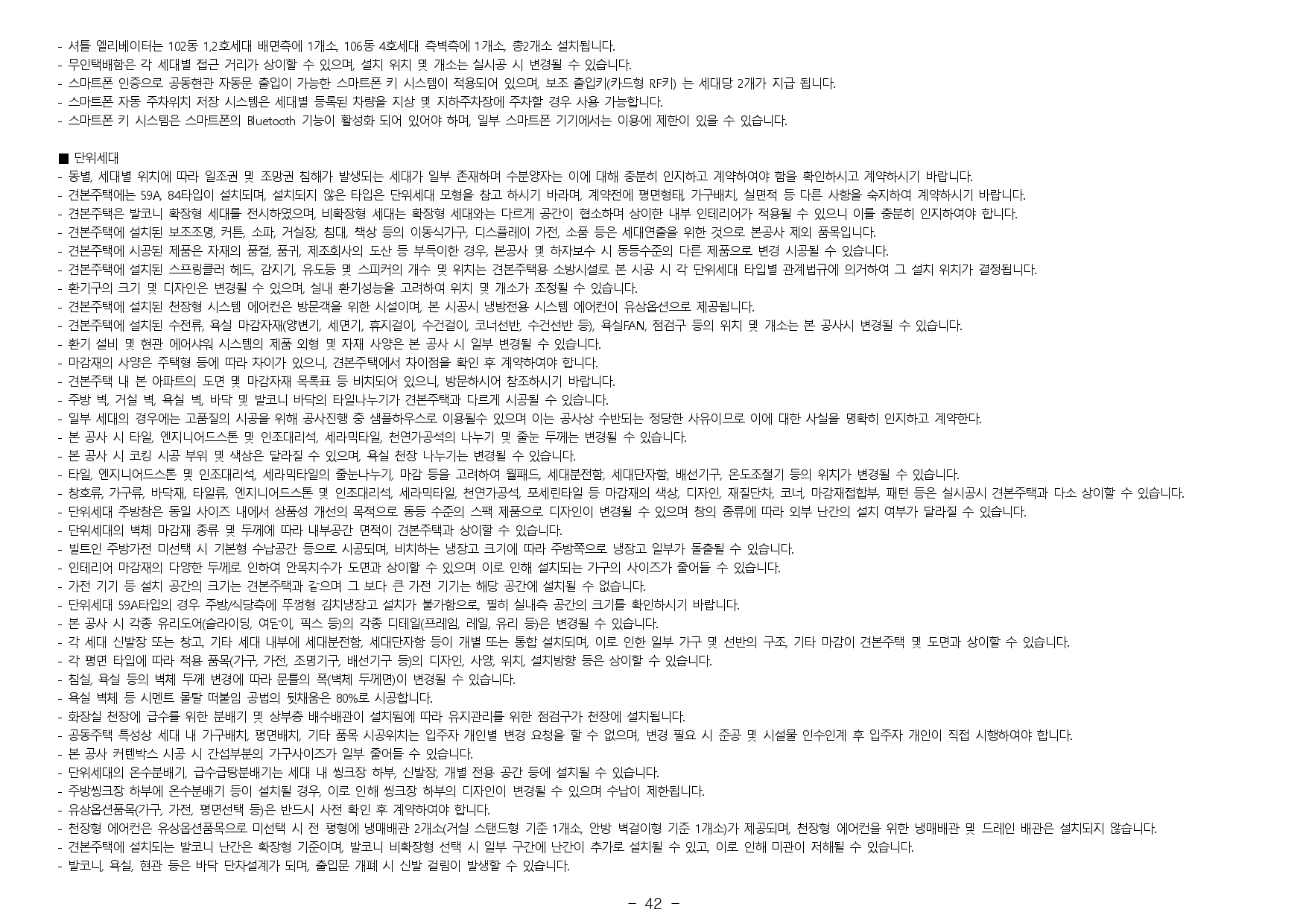 - 셔틀 엘리베이터는 102동 1,2호세대 배면측에 1개소, 106동 4호세대 측벽측에 1개소, 총2개소 설치됩니다.
- 무인택배함은 각 세대별 접근 거리가 상이할 수 있으며, 설치 위치 및 개소는 실시공 시 변경될 수 있습니다.
- 스마트폰 인증으로 공동현관 자동문 출입이 가능한 스마트폰 키 시스템이 적용되어 있으며, 보조 출입키(카드형 RF키) 는 세대당 2개가 지급 됩니다.
- 스마트폰 자동 주차위치 저장 시스템은 세대별 등록된 차량을 지상 및 지하주차장에 주차할 경우 사용 가능합니다.
- 스마트폰 키 시스템은 스마트폰의 Bluetooth 기능이 활성화 되어 있어야 하며, 일부 스마트폰 기기에서는 이용에 제한이 있을 수 있습니다.

■ 단위세대
- 동별, 세대별 위치에 따라 일조권 및 조망권 침해가 발생되는 세대가 일부 존재하며 수분양자는 이에 대해 충분히 인지하고 계약하여야 함을 확인하시고 계약하시기 바랍니다.
- 견본주택에는 59A, 84타입이 설치되며, 설치되지 않은 타입은 단위세대 모형을 참고 하시기 바라며, 계약전에 평면형태, 가구배치, 실면적 등 다른 사항을 숙지하여 계약하시기 바랍니다.
- 견본주택은 발코니 확장형 세대를 전시하였으며, 비확장형 세대는 확장형 세대와는 다르게 공간이 협소하며 상이한 내부 인테리어가 적용될 수 있으니 이를 충분히 인지하여야 합니다.
- 견본주택에 설치된 보조조명, 커튼, 소파, 거실장, 침대, 책상 등의 이동식가구, 디스플레이 가전, 소품 등은 세대연출을 위한 것으로 본공사 제외 품목입니다.
- 견본주택에 시공된 제품은 자재의 품절, 품귀, 제조회사의 도산 등 부득이한 경우, 본공사 및 하자보수 시 동등수준의 다른 제품으로 변경 시공될 수 있습니다.
- 견본주택에 설치된 스프링클러 헤드, 감지기, 유도등 및 스피커의 개수 및 위치는 견본주택용 소방시설로 본 시공 시 각 단위세대 타입별 관계법규에 의거하여 그 설치 위치가 결정됩니다.
- 환기구의 크기 및 디자인은 변경될 수 있으며, 실내 환기성능을 고려하여 위치 및 개소가 조정될 수 있습니다.
- 견본주택에 설치된 천장형 시스템 에어컨은 방문객을 위한 시설이며, 본 시공시 냉방전용 시스템 에어컨이 유상옵션으로 제공됩니다.
- 견본주택에 설치된 수전류, 욕실 마감자재(양변기, 세면기, 휴지걸이, 수건걸이, 코너선반, 수건선반 등), 욕실FAN, 점검구 등의 위치 및 개소는 본 공사시 변경될 수 있습니다.
- 환기 설비 및 현관 에어샤워 시스템의 제품 외형 및 자재 사양은 본 공사 시 일부 변경될 수 있습니다.
- 마감재의 사양은 주택형 등에 따라 차이가 있으니, 견본주택에서 차이점을 확인 후 계약하여야 합니다.
- 견본주택 내 본 아파트의 도면 및 마감자재 목록표 등 비치되어 있으니, 방문하시어 참조하시기 바랍니다.
- 주방 벽, 거실 벽, 욕실 벽, 바닥 및 발코니 바닥의 타일나누기가 견본주택과 다르게 시공될 수 있습니다.
- 일부 세대의 경우에는 고품질의 시공을 위해 공사진행 중 샘플하우스로 이용될수 있으며 이는 공사상 수반되는 정당한 사유이므로 이에 대한 사실을 명확히 인지하고 계약한다.
- 본 공사 시 타일, 엔지니어드스톤 및 인조대리석, 세라믹타일, 천연가공석의 나누기 및 줄눈 두께는 변경될 수 있습니다.
- 본 공사 시 코킹 시공 부위 및 색상은 달라질 수 있으며, 욕실 천장 나누기는 변경될 수 있습니다.
- 타일, 엔지니어드스톤 및 인조대리석, 세라믹타일의 줄눈나누기, 마감 등을 고려하여 월패드, 세대분전함, 세대단자함, 배선기구, 온도조절기 등의 위치가 변경될 수 있습니다.
- 창호류, 가구류, 바닥재, 타일류, 엔지니어드스톤 및 인조대리석, 세라믹타일, 천연가공석, 포세린타일 등 마감재의 색상, 디자인, 재질단차, 코너, 마감재접합부, 패턴 등은 실시공시 견본주택과 다소 상이할 수 있습니다.
- 단위세대 주방창은 동일 사이즈 내에서 상품성 개선의 목적으로 동등 수준의 스팩 제품으로 디자인이 변경될 수 있으며 창의 종류에 따라 외부 난간의 설치 여부가 달라질 수 있습니다.
- 단위세대의 벽체 마감재 종류 및 두께에 따라 내부공간 면적이 견본주택과 상이할 수 있습니다.
- 빌트인 주방가전 미선택 시 기본형 수납공간 등으로 시공되며, 비치하는 냉장고 크기에 따라 주방쪽으로 냉장고 일부가 돌출될 수 있습니다.
- 인테리어 마감재의 다양한 두께로 인하여 안목치수가 도면과 상이할 수 있으며 이로 인해 설치되는 가구의 사이즈가 줄어들 수 있습니다.
- 가전 기기 등 설치 공간의 크기는 견본주택과 같으며 그 보다 큰 가전 기기는 해당 공간에 설치될 수 없습니다.
- 단위세대 59A타입의 경우 주방/식당측에 뚜껑형 김치냉장고 설치가 불가함으로, 필히 실내측 공간의 크기를 확인하시기 바랍니다.
- 본 공사 시 각종 유리도어(슬라이딩, 여닫이, 픽스 등)의 각종 디테일(프레임, 레일, 유리 등)은 변경될 수 있습니다.
- 각 세대 신발장 또는 창고, 기타 세대 내부에 세대분전함, 세대단자함 등이 개별 또는 통합 설치되며, 이로 인한 일부 가구 및 선반의 구조, 기타 마감이 견본주택 및 도면과 상이할 수 있습니다.
- 각 평면 타입에 따라 적용 품목(가구, 가전, 조명기구, 배선기구 등)의 디자인, 사양, 위치, 설치방향 등은 상이할 수 있습니다.
- 침실, 욕실 등의 벽체 두께 변경에 따라 문틀의 폭(벽체 두께면)이 변경될 수 있습니다.
- 욕실 벽체 등 시멘트 몰탈 떠붙임 공법의 뒷채움은 80%로 시공합니다.
- 화장실 천장에 급수를 위한 분배기 및 상부층 배수배관이 설치됨에 따라 유지관리를 위한 점검구가 천장에 설치됩니다.
- 공동주택 특성상 세대 내 가구배치, 평면배치, 기타 품목 시공위치는 입주자 개인별 변경 요청을 할 수 없으며, 변경 필요 시 준공 및 시설물 인수인계 후 입주자 개인이 직접 시행하여야 합니다.
- 본 공사 커텐박스 시공 시 간섭부분의 가구사이즈가 일부 줄어들 수 있습니다.
- 단위세대의 온수분배기, 급수급탕분배기는 세대 내 씽크장 하부, 신발장, 개별 전용 공간 등에 설치될 수 있습니다.
- 주방씽크장 하부에 온수분배기 등이 설치될 경우, 이로 인해 씽크장 하부의 디자인이 변경될 수 있으며 수납이 제한됩니다.
- 유상옵션품목(가구, 가전, 평면선택 등)은 반드시 사전 확인 후 계약하여야 합니다.
- 천장형 에어컨은 유상옵션품목으로 미선택 시 전 평형에 냉매배관 2개소(거실 스탠드형 기준 1개소, 안방 벽걸이형 기준 1개소)가 제공되며, 천장형 에어컨을 위한 냉매배관 및 드레인 배관은 설치되지 않습니다.
- 견본주택에 설치되는 발코니 난간은 확장형 기준이며, 발코니 비확장형 선택 시 일부 구간에 난간이 추가로 설치될 수 있고, 이로 인해 미관이 저해될 수 있습니다.
- 발코니, 욕실, 현관 등은 바닥 단차설계가 되며, 출입문 개폐 시 신발 걸림이 발생할 수 있습니다.

- 42 -